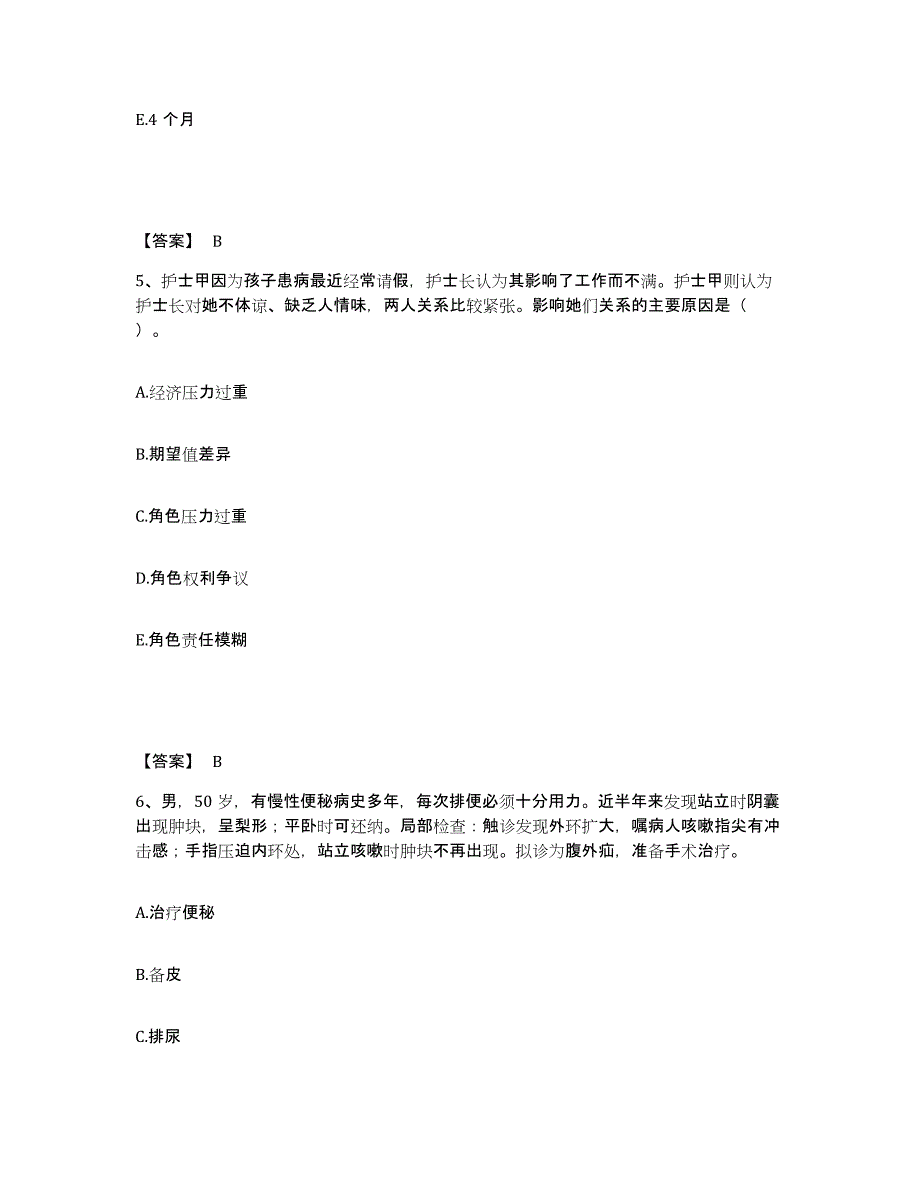 E.4 个月

【答案】 B

5、护士甲因为孩子患病最近经常请假，护士长认为其影响了工作而不满。护士甲则认为护士长对她不体谅、缺乏人情味，两人关系比较紧张。影响她们关系的主要原因是（ ）。

A.经济压力过重

B.期望值差异

C.角色压力过重

D.角色权利争议

E.角色责任模糊

【答案】 B

6、男，50 岁，有慢性便秘病史多年，每次排便必须十分用力。近半年来发现站立时阴囊出现肿块，呈梨形；平卧时可还纳。局部检查：触诊发现外环扩大，嘱病人咳嗽指尖有冲击感；手指压迫内环处，站立咳嗽时肿块不再出现。拟诊为腹外疝，准备手术治疗。

A.治疗便秘

B.备皮

C.排尿